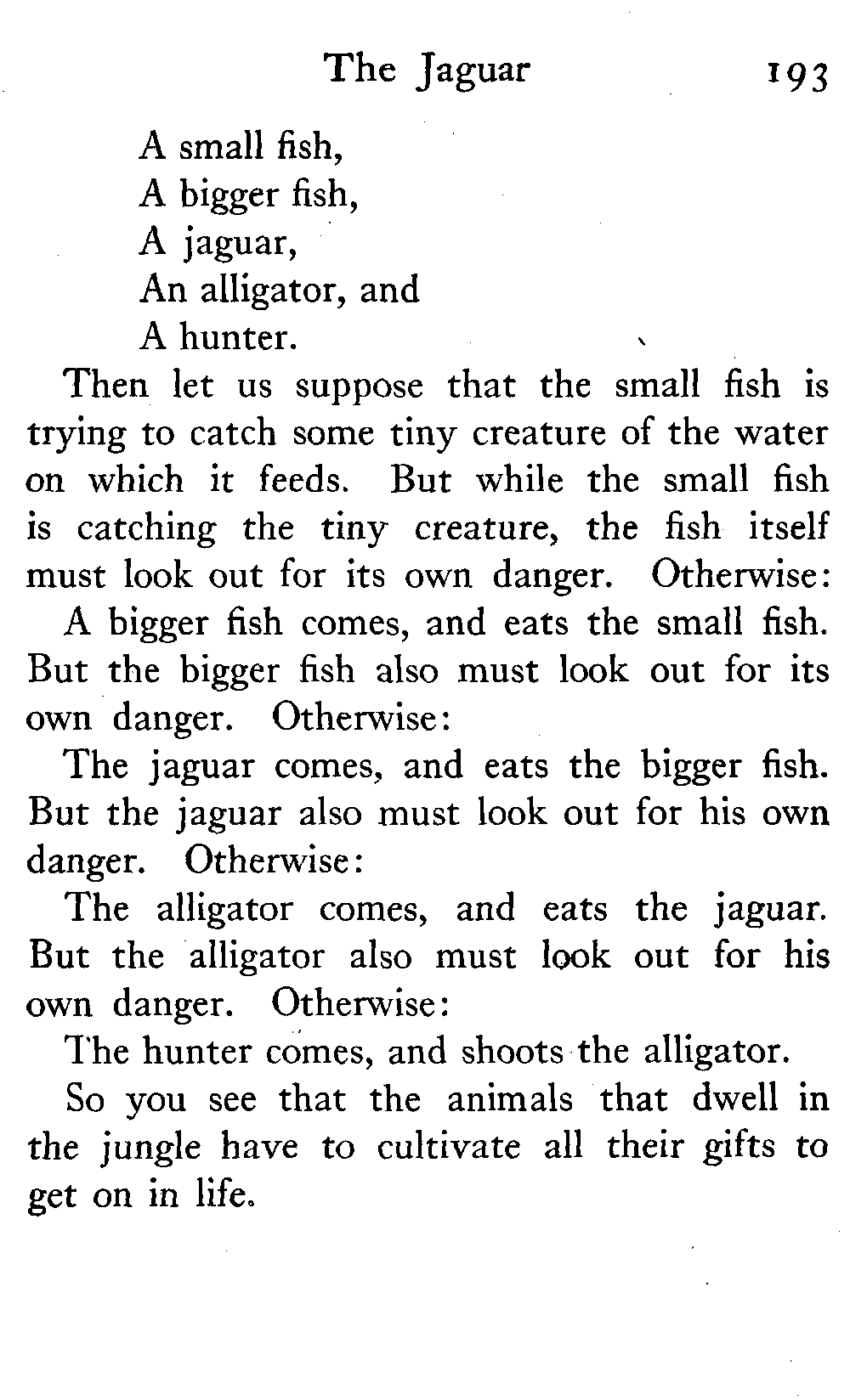 The Jaguar 193

A small fish,
A bigger fish,
A jaguar,
An alligator, and
A hunter.

Then let us suppose that the small fish is trying to catch some tiny creature of the water on which it feeds. But while the small fish is catching the tiny creature, the fish itself must look out for its own danger. Otherwise:

A bigger fish comes, and eats the small fish. But the bigger fish also must look out for its own danger. Otherwise:

The jaguar comes, and eats the bigger fish. But the jaguar also must look out for his own danger. Otherwise:

The alligator comes, and eats the jaguar. But the alligator also must look out for his own danger. Otherwise:

The hunter comes, and shoots the alligator.

So you see that the animals that dwell in the jungle have to cultivate all their gifts to get on in life.